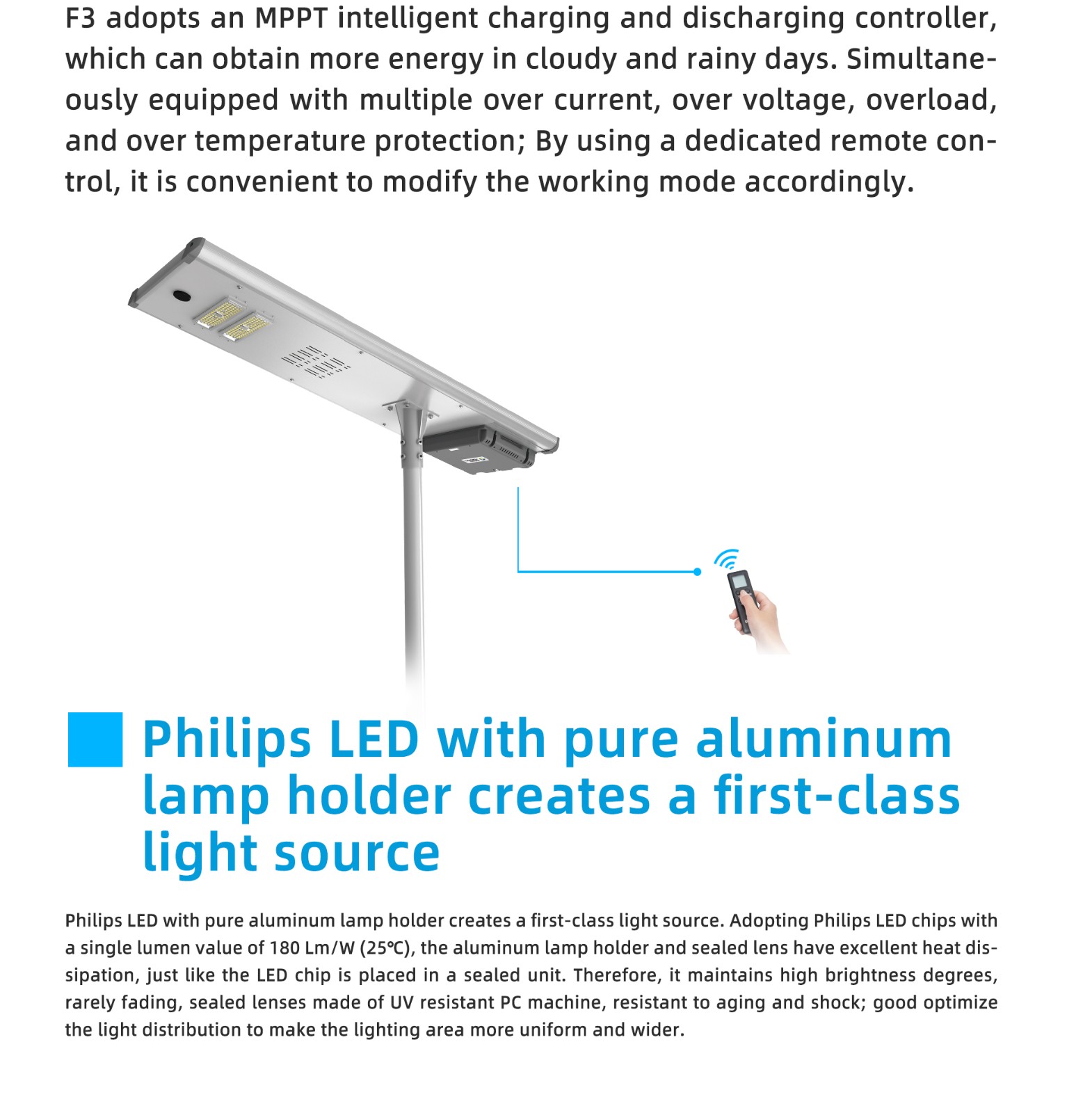 F3 adopts an MPPT intelligent charging and discharging controller, which can obtain more energy in cloudy and rainy days. Simultaneously equipped with multiple over current, over voltage, overload, and over temperature protection; By using a dedicated remote control, it is convenient to modify the working mode accordingly.

Philips LED with pure aluminum lamp holder creates a first-class light source

Philips LED with pure aluminum lamp holder creates a first-class light source. Adopting Philips LED chips with a single lumen value of 180 Lm/W (25℃), the aluminum lamp holder and sealed lens have excellent heat dissipation, just like the LED chip is placed in a sealed unit. Therefore, it maintains high brightness degrees, rarely fading, sealed lenses made of UV resistant PC machine, resistant to aging and shock; good optimize the light distribution to make the lighting area more uniform and wider.